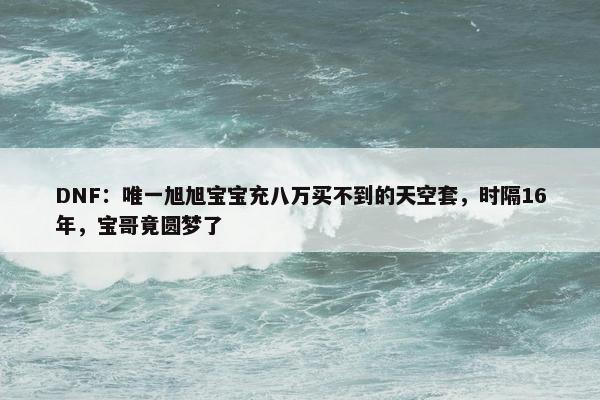 DNF：唯一旭旭宝宝充八万买不到的天空套，时隔16年，宝哥竟圆梦了